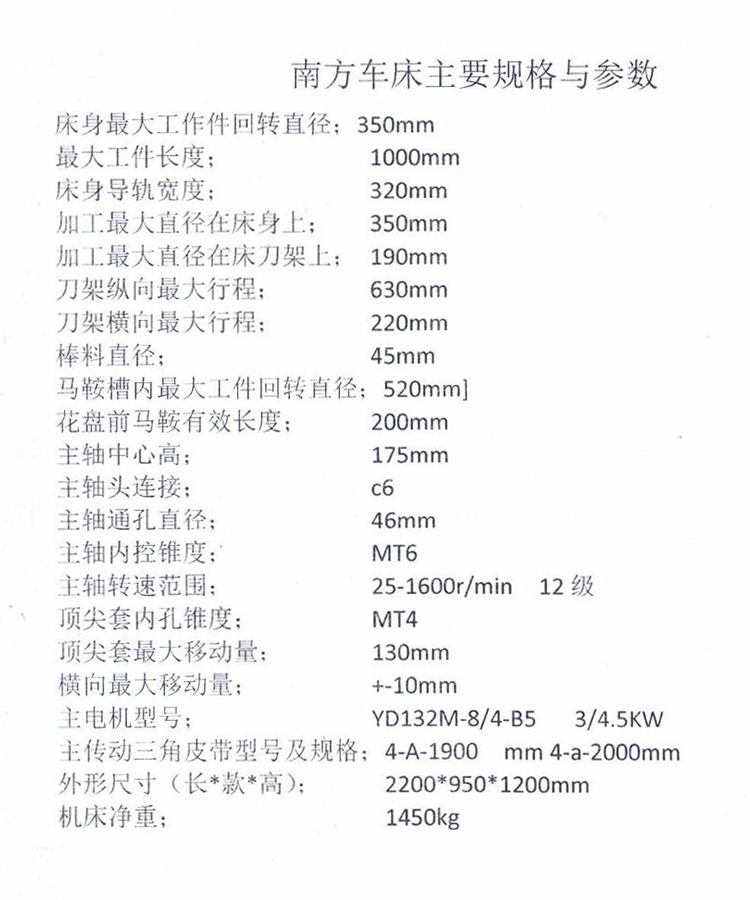 南方车床主要规格与参数

床身最大工作件回转直径；350mm
最大工件长度；　1000mm
床身导轨宽度；　320mm
加工最大直径在床身上；　350mm
加工最大直径在床刀架上；　190mm
刀架纵向最大行程；　630mm
刀架横向最大行程；　220mm
棒料直径；　45mm
马鞍槽内最大工件回转直径；520mm]
花盘前马鞍有效长度；　200mm
主轴中心高；　175mm
主轴头连接；　c6
主轴通孔直径；　46mm
主轴内控锥度；　MT6
主轴转速范围；　25-1600r/min　12 级
顶尖套内孔锥度；　MT4
顶尖套最大移动量；　130mm
横向最大移动量；　+-10mm
主电机型号；　YD132M-8/4-B5　3/4.5KW
主传动三角皮带型号及规格；4-A-1900　mm 4-a-2000mm
外形尺寸（长*款*高）；　2200*950*1200mm
机床净重；　1450kg